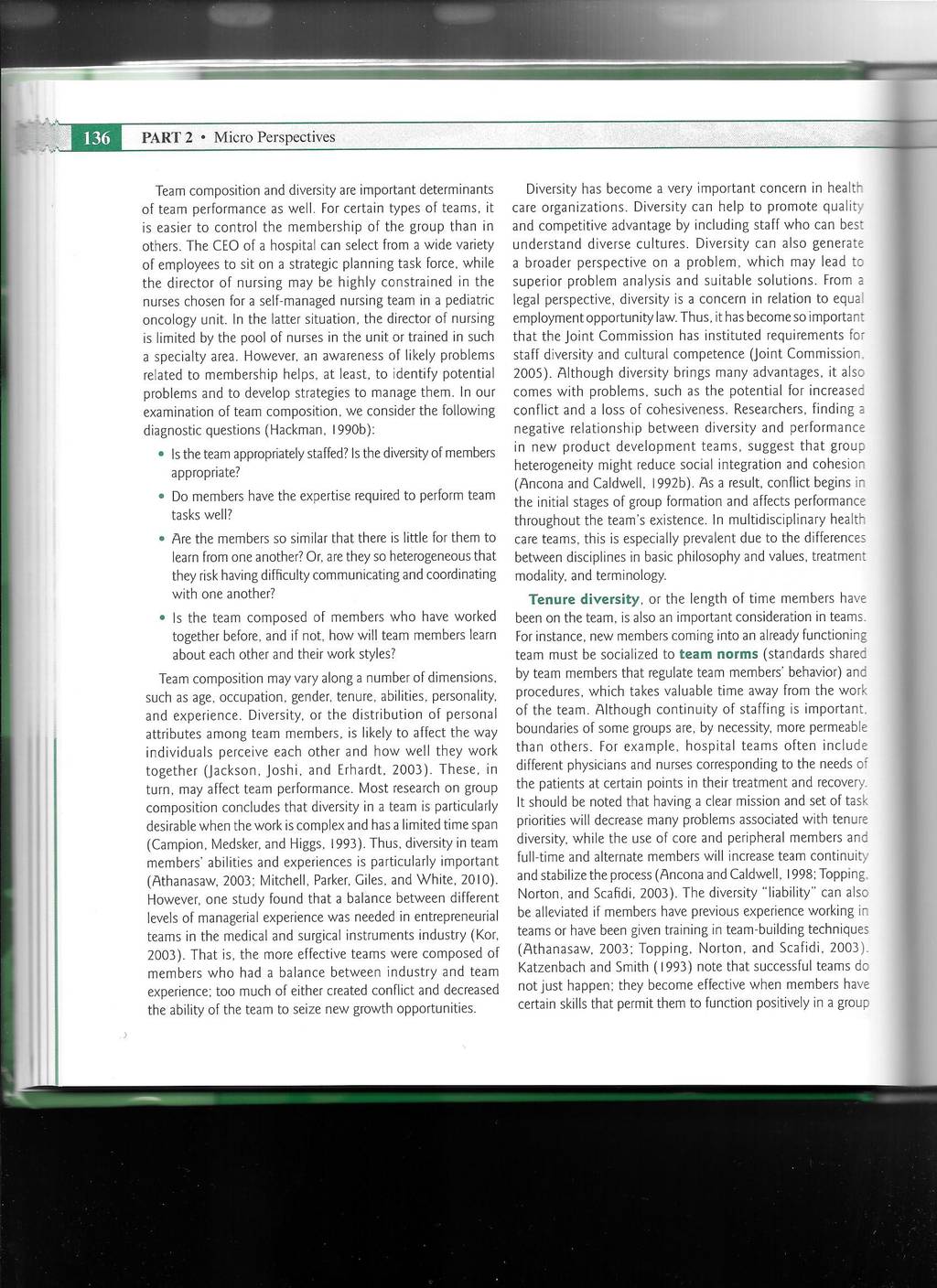 136 PART 2 • Micro Perspectives

Team composition and diversity are important determinants of team performance as well. For certain types of teams, it is easier to control the membership of the group than in others. The CEO of a hospital can select from a wide variety of employees to sit on a strategic planning task force, while the director of nursing may be highly constrained in the nurses chosen for a self-managed nursing team in a pediatric oncology unit. In the latter situation, the director of nursing is limited by the pool of nurses in the unit or trained in such a specialty area. However, an awareness of likely problems related to membership helps, at least, to identify potential problems and to develop strategies to manage them. In our examination of team composition, we consider the following diagnostic questions (Hackman, 1990b):

• Is the team appropriately staffed? Is the diversity of members appropriate?

• Do members have the expertise required to perform team tasks well?

• Are the members so similar that there is little for them to learn from one another? Or, are they so heterogeneous that they risk having difficulty communicating and coordinating with one another?

• Is the team composed of members who have worked together before, and if not, how will team members learn about each other and their work styles?

Team composition may vary along a number of dimensions, such as age, occupation, gender, tenure, abilities, personality, and experience. Diversity, or the distribution of personal attributes among team members, is likely to affect the way individuals perceive each other and how well they work together (Jackson, Joshi, and Erhardt, 2003). These, in turn, may affect team performance. Most research on group composition concludes that diversity in a team is particularly desirable when the work is complex and has a limited time span (Campion, Medsker, and Higgs, 1993). Thus, diversity in team members' abilities and experiences is particularly important (Athanasaw, 2003; Mitchell, Parker, Giles, and White, 2010). However, one study found that a balance between different levels of managerial experience was needed in entrepreneurial teams in the medical and surgical instruments industry (Kor, 2003). That is, the more effective teams were composed of members who had a balance between industry and team experience; too much of either created conflict and decreased the ability of the team to seize new growth opportunities.

Diversity has become a very important concern in health care organizations. Diversity can help to promote quality and competitive advantage by including staff who can best understand diverse cultures. Diversity can also generate a broader perspective on a problem, which may lead to superior problem analysis and suitable solutions. From a legal perspective, diversity is a concern in relation to equal employment opportunity law. Thus, it has become so important that the Joint Commission has instituted requirements for staff diversity and cultural competence (Joint Commission, 2005). Although diversity brings many advantages, it also comes with problems, such as the potential for increased conflict and a loss of cohesiveness. Researchers, finding a negative relationship between diversity and performance in new product development teams, suggest that group heterogeneity might reduce social integration and cohesion (Ancona and Caldwell, 1992b). As a result, conflict begins in the initial stages of group formation and affects performance throughout the team's existence. In multidisciplinary health care teams, this is especially prevalent due to the differences between disciplines in basic philosophy and values, treatment modality, and terminology.

Tenure diversity, or the length of time members have been on the team, is also an important consideration in teams. For instance, new members coming into an already functioning team must be socialized to team norms (standards shared by team members that regulate team members' behavior) and procedures, which takes valuable time away from the work of the team. Although continuity of staffing is important, boundaries of some groups are, by necessity, more permeable than others. For example, hospital teams often include different physicians and nurses corresponding to the needs of the patients at certain points in their treatment and recovery. It should be noted that having a clear mission and set of task priorities will decrease many problems associated with tenure diversity, while the use of core and peripheral members and full-time and alternate members will increase team continuity and stabilize the process (Ancona and Caldwell, 1998; Topping, Norton, and Scafidi, 2003). The diversity "liability" can also be alleviated if members have previous experience working in teams or have been given training in team-building techniques (Athanasaw, 2003; Topping, Norton, and Scafidi, 2003). Katzenbach and Smith (1993) note that successful teams do not just happen; they become effective when members have certain skills that permit them to function positively in a group